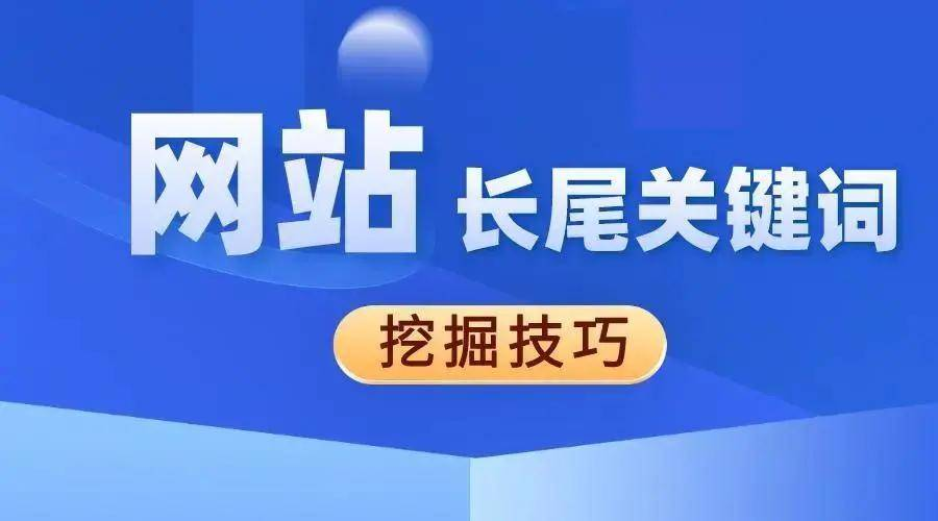 网站 长尾关键词

挖掘技巧